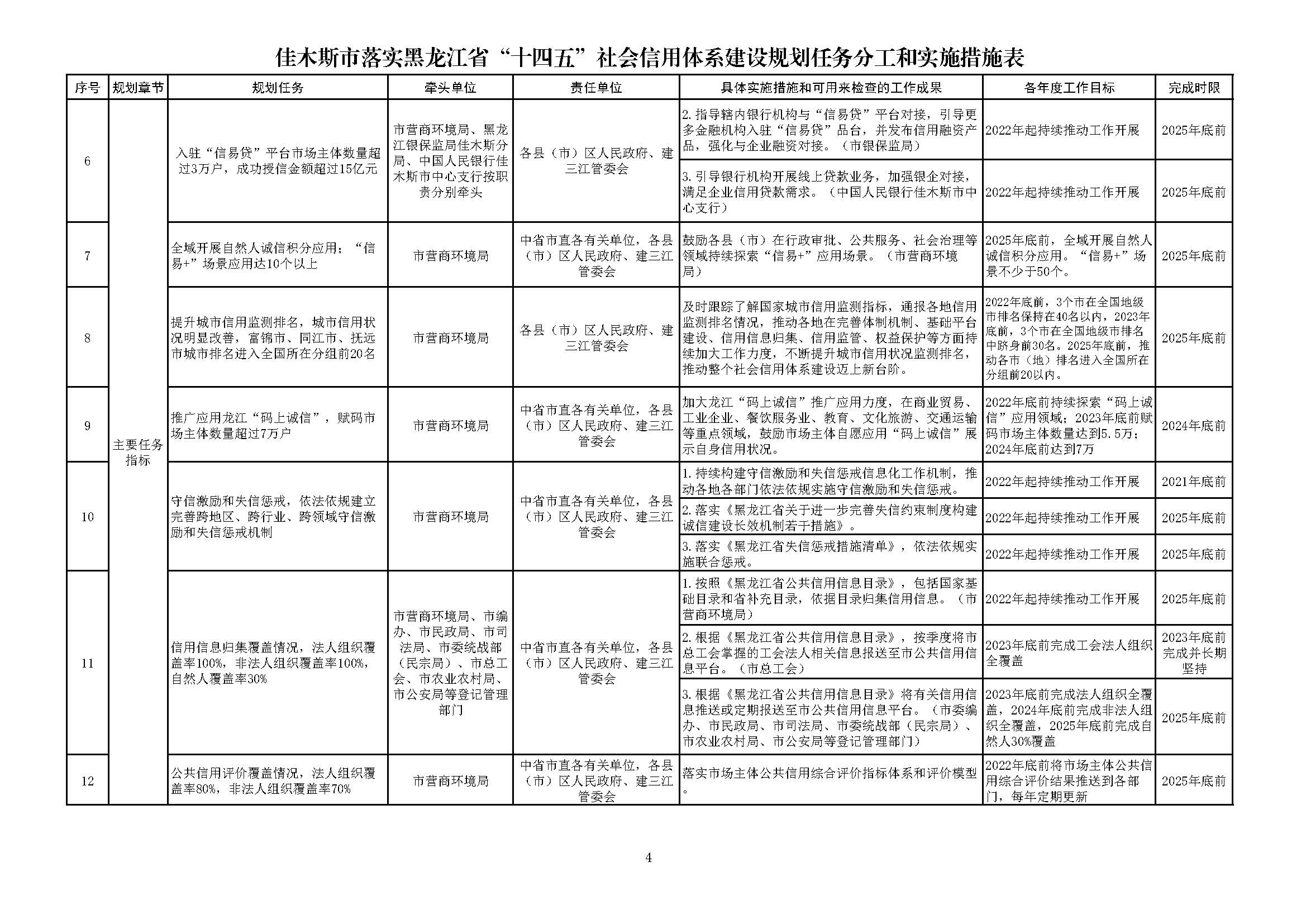 佳木斯市落实黑龙江省“十四五”社会信用体系建设规划任务分工和实施措施表

| 序号 | 规划章节 | 规划任务 | 牵头单位 | 责任单位 | 具体实施措施和可用来检查的工作成果 | 各年度工作目标 | 完成时限 |
|---|---|---|---|---|---|---|---|
| 6 | 主要任务指标 | 入驻“信易贷”平台市场主体数量超过3万户，成功授信金额超过15亿元 | 市营商环境局、黑龙江银保监局佳木斯分局、中国人民银行佳木斯市中心支行按职责分别牵头 | 各县（市）区人民政府、建三江管委会 | 2.指导辖内银行机构与“信易贷”平台对接，引导更多金融机构入驻“信易贷”品台，并发布信用融资产品，强化与企业融资对接。（市银保监局） | 2022年起持续推动工作开展 | 2025年底前 |
| | | | | | 3.引导银行机构开展线上贷款业务，加强银企对接，满足企业信用贷款需求。（中国人民银行佳木斯市中心支行） | 2022年起持续推动工作开展 | 2025年底前 |
| 7 | | 全域开展自然人诚信积分应用；“信易+”场景应用达10个以上 | 市营商环境局 | 中省市直各有关单位，各县（市）区人民政府、建三江管委会 | 鼓励各县（市）在行政审批、公共服务、社会治理等领域持续探索“信易+”应用场景。（市营商环境局） | 2025年底前，全域开展自然人诚信积分应用。“信易+”场景不少于50个。 | 2025年底前 |
| 8 | | 提升城市信用监测排名，城市信用状况明显改善，富锦市、同江市、抚远市城市排名进入全国所在分组前20名 | 市营商环境局 | 各县（市）区人民政府、建三江管委会 | 及时跟踪了解国家城市信用监测指标，通报各地信用监测排名情况，推动各地在完善体制机制、基础平台建设、信用信息归集、信用监管、权益保护等方面持续加大工作力度，不断提升城市信用状况监测排名，推动整个社会信用体系建设迈上新台阶。 | 2022年底前，3个市在全国地级市排名保持在40名以内，2023年底前，3个市在全国地级市排名中跻身前30名。2025年底前，推动各市（地）排名进入全国所在分组前20以内。 | 2025年底前 |
| 9 | | 推广应用龙江“码上诚信”，赋码市场主体数量超过7万户 | 市营商环境局 | 中省市直各有关单位，各县（市）区人民政府、建三江管委会 | 加大龙江“码上诚信”推广应用力度，在商业贸易、工业企业、餐饮服务业、教育、文化旅游、交通运输等重点领域，鼓励市场主体自愿应用“码上诚信”展示自身信用状况。 | 2022年底前持续探索“码上诚信”应用领域；2023年底前赋码市场主体数量达到5.5万；2024年底前达到7万 | 2024年底前 |
| 10 | | 守信激励和失信惩戒，依法依规建立完善跨地区、跨行业、跨领域守信激励和失信惩戒机制 | 市营商环境局 | 中省市直各有关单位，各县（市）区人民政府、建三江管委会 | 1.持续构建守信激励和失信惩戒信息化工作机制，推动各地各部门依法依规实施守信激励和失信惩戒。 | 2022年起持续推动工作开展 | 2021年底前 |
| | | | | | 2.落实《黑龙江省关于进一步完善失信约束制度构建诚信建设长效机制若干措施》。 | 2022年起持续推动工作开展 | 2025年底前 |
| | | | | | 3.落实《黑龙江省失信惩戒措施清单》，依法依规实施联合惩戒。 | 2022年起持续推动工作开展 | 2025年底前 |
| 11 | | 信用信息归集覆盖情况，法人组织覆盖率100%，非法人组织覆盖率100%，自然人覆盖率30% | 市营商环境局、市编办、市民政局、市司法局、市委统战部（民宗局）、市总工会、市农业农村局、市公安局等登记管理部门 | 中省市直各有关单位，各县（市）区人民政府、建三江管委会 | 1.按照《黑龙江省公共信用信息目录》，包括国家基础目录和省补充目录，依据目录归集信用信息。（市营商环境局） | 2022年起持续推动工作开展 | 2025年底前 |
| | | | | | 2.根据《黑龙江省公共信用信息目录》，按季度将市总工会掌握的工会法人相关信息报送至市公共信用信息平台。（市总工会） | 2023年底前完成工会法人组织全覆盖 | 2023年底前完成并长期坚持 |
| | | | | | 3.根据《黑龙江省公共信用信息目录》将有关信用信息推送或定期报送至市公共信用信息平台。（市委编办、市民政局、市司法局、市委统战部（民宗局）、市农业农村局、市公安局等登记管理部门） | 2023年底前完成法人组织全覆盖，2024年底前完成非法人组织全覆盖，2025年底前完成自然人30%覆盖 | 2025年底前 |
| 12 | | 公共信用评价覆盖情况，法人组织覆盖率80%，非法人组织覆盖率70% | 市营商环境局 | 中省市直各有关单位，各县（市）区人民政府、建三江管委会 | 落实市场主体公共信用综合评价指标体系和评价模型。 | 2022年底前将市场主体公共信用综合评价结果推送到各部门，每年定期更新 | 2025年底前 |

4